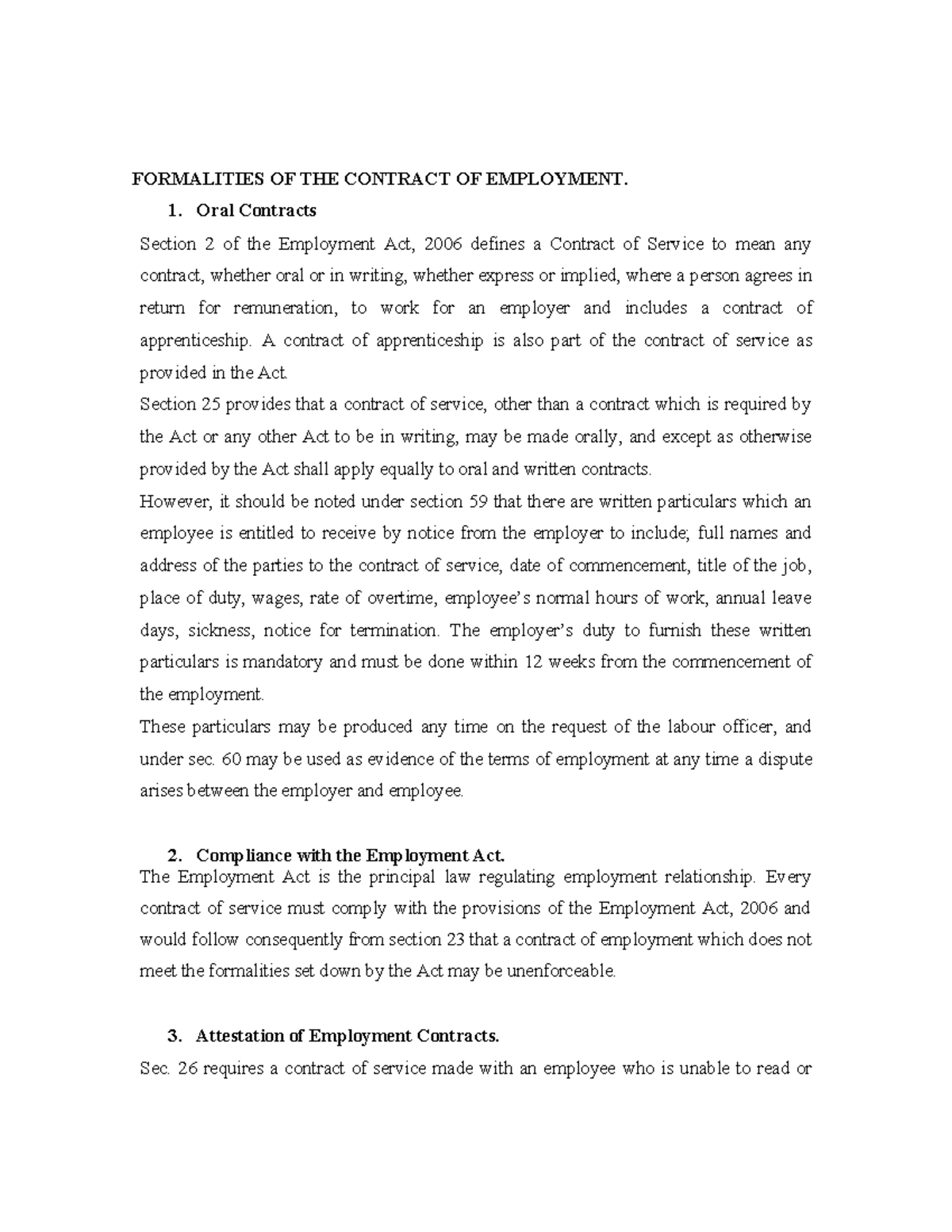 FORMALITIES OF THE CONTRACT OF EMPLOYMENT.

1. Oral Contracts

Section 2 of the Employment Act, 2006 defines a Contract of Service to mean any contract, whether oral or in writing, whether express or implied, where a person agrees in return for remuneration, to work for an employer and includes a contract of apprenticeship. A contract of apprenticeship is also part of the contract of service as provided in the Act.

Section 25 provides that a contract of service, other than a contract which is required by the Act or any other Act to be in writing, may be made orally, and except as otherwise provided by the Act shall apply equally to oral and written contracts.

However, it should be noted under section 59 that there are written particulars which an employee is entitled to receive by notice from the employer to include; full names and address of the parties to the contract of service, date of commencement, title of the job, place of duty, wages, rate of overtime, employee's normal hours of work, annual leave days, sickness, notice for termination. The employer's duty to furnish these written particulars is mandatory and must be done within 12 weeks from the commencement of the employment.

These particulars may be produced any time on the request of the labour officer, and under sec. 60 may be used as evidence of the terms of employment at any time a dispute arises between the employer and employee.

2. Compliance with the Employment Act.

The Employment Act is the principal law regulating employment relationship. Every contract of service must comply with the provisions of the Employment Act, 2006 and would follow consequently from section 23 that a contract of employment which does not meet the formalities set down by the Act may be unenforceable.

3. Attestation of Employment Contracts.

Sec. 26 requires a contract of service made with an employee who is unable to read or